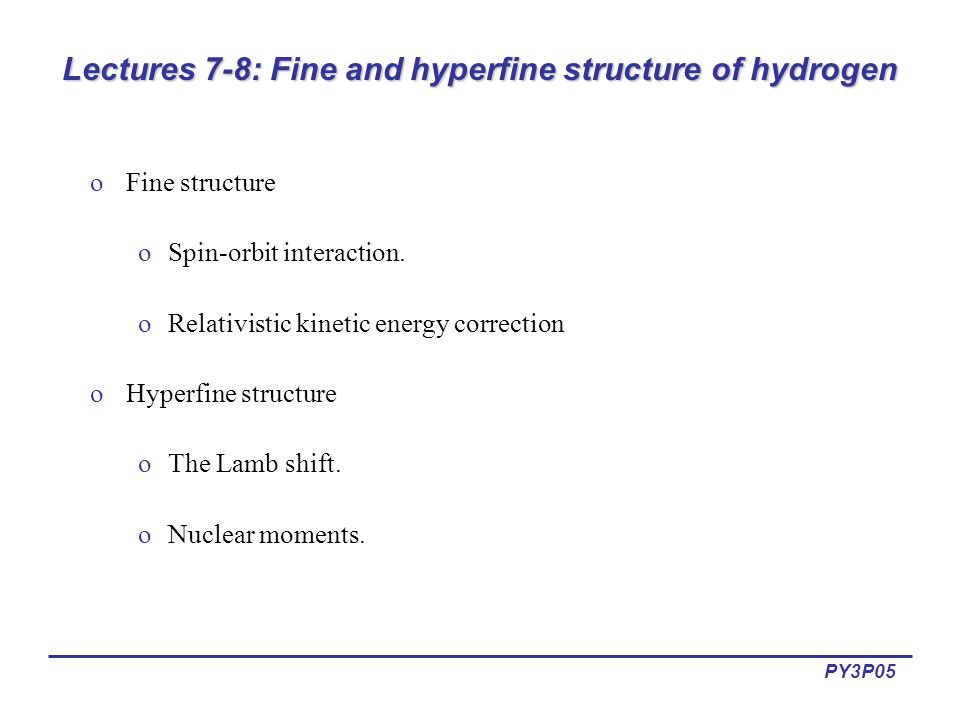 Lectures 7-8: Fine and hyperfine structure of hydrogen

o Fine structure

o Spin-orbit interaction.

o Relativistic kinetic energy correction

o Hyperfine structure

o The Lamb shift.

o Nuclear moments.

PY3P05